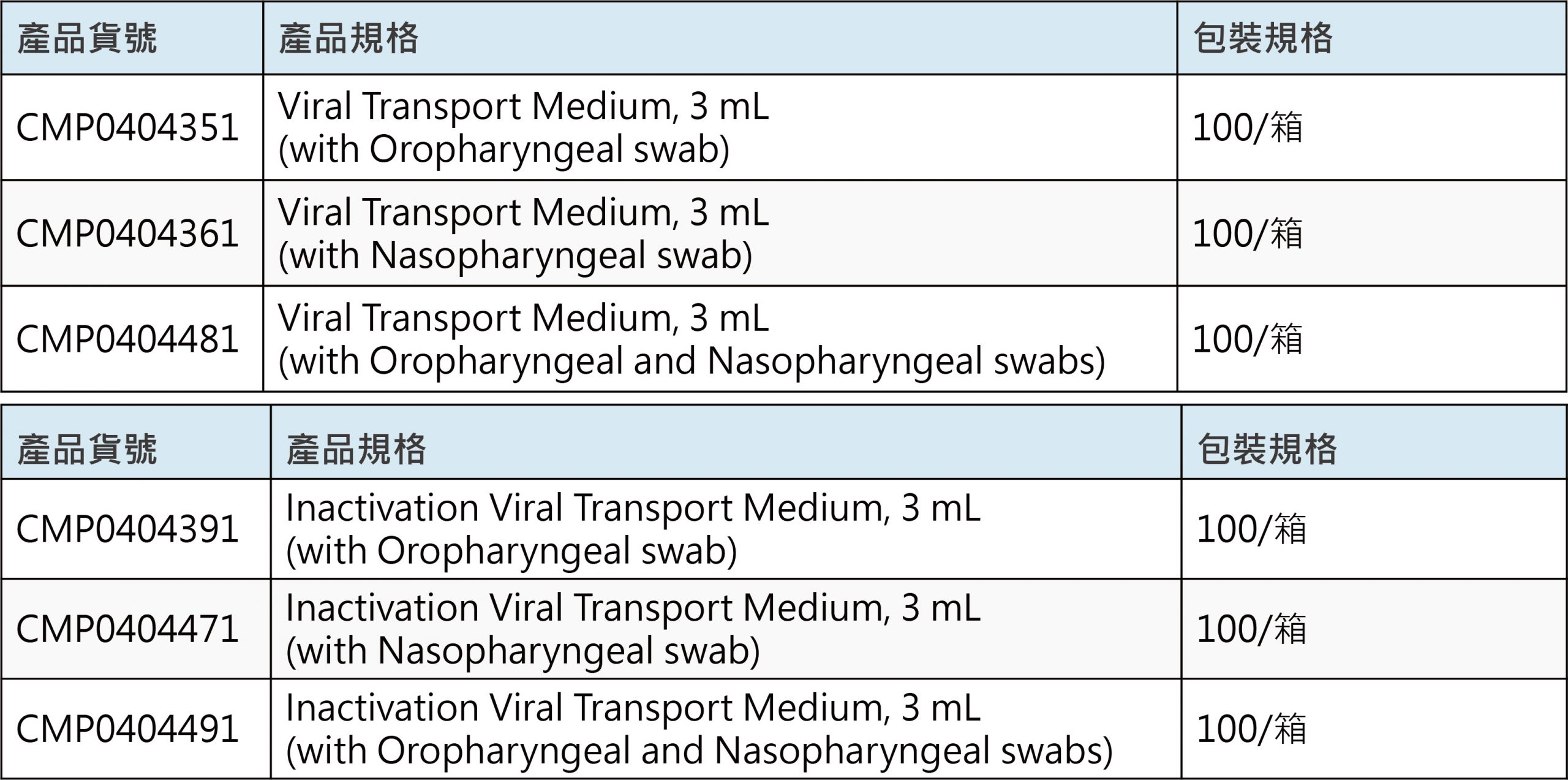 | 產品貨號 | 產品規格 | 包裝規格 |
|---|---|---|
| CMP0404351 | Viral Transport Medium, 3 mL (with Oropharyngeal swab) | 100/箱 |
| CMP0404361 | Viral Transport Medium, 3 mL (with Nasopharyngeal swab) | 100/箱 |
| CMP0404481 | Viral Transport Medium, 3 mL (with Oropharyngeal and Nasopharyngeal swabs) | 100/箱 |

| 產品貨號 | 產品規格 | 包裝規格 |
|---|---|---|
| CMP0404391 | Inactivation Viral Transport Medium, 3 mL (with Oropharyngeal swab) | 100/箱 |
| CMP0404471 | Inactivation Viral Transport Medium, 3 mL (with Nasopharyngeal swab) | 100/箱 |
| CMP0404491 | Inactivation Viral Transport Medium, 3 mL (with Oropharyngeal and Nasopharyngeal swabs) | 100/箱 |